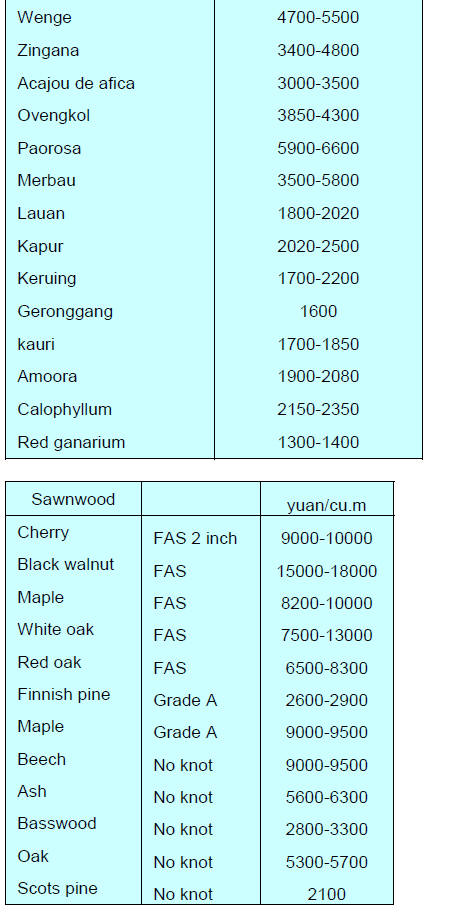 | | |
|---|---|
| Wenge | 4700-5500 |
| Zingana | 3400-4800 |
| Acajou de afica | 3000-3500 |
| Ovengkol | 3850-4300 |
| Paorosa | 5900-6600 |
| Merbau | 3500-5800 |
| Lauan | 1800-2020 |
| Kapur | 2020-2500 |
| Keruing | 1700-2200 |
| Geronggang | 1600 |
| kauri | 1700-1850 |
| Amoora | 1900-2080 |
| Calophyllum | 2150-2350 |
| Red ganarium | 1300-1400 |

| Sawnwood | | yuan/cu.m |
|---|---|---|
| Cherry | FAS 2 inch | 9000-10000 |
| Black walnut | FAS | 15000-18000 |
| Maple | FAS | 8200-10000 |
| White oak | FAS | 7500-13000 |
| Red oak | FAS | 6500-8300 |
| Finnish pine | Grade A | 2600-2900 |
| Maple | Grade A | 9000-9500 |
| Beech | No knot | 9000-9500 |
| Ash | No knot | 5600-6300 |
| Basswood | No knot | 2800-3300 |
| Oak | No knot | 5300-5700 |
| Scots pine | No knot | 2100 |